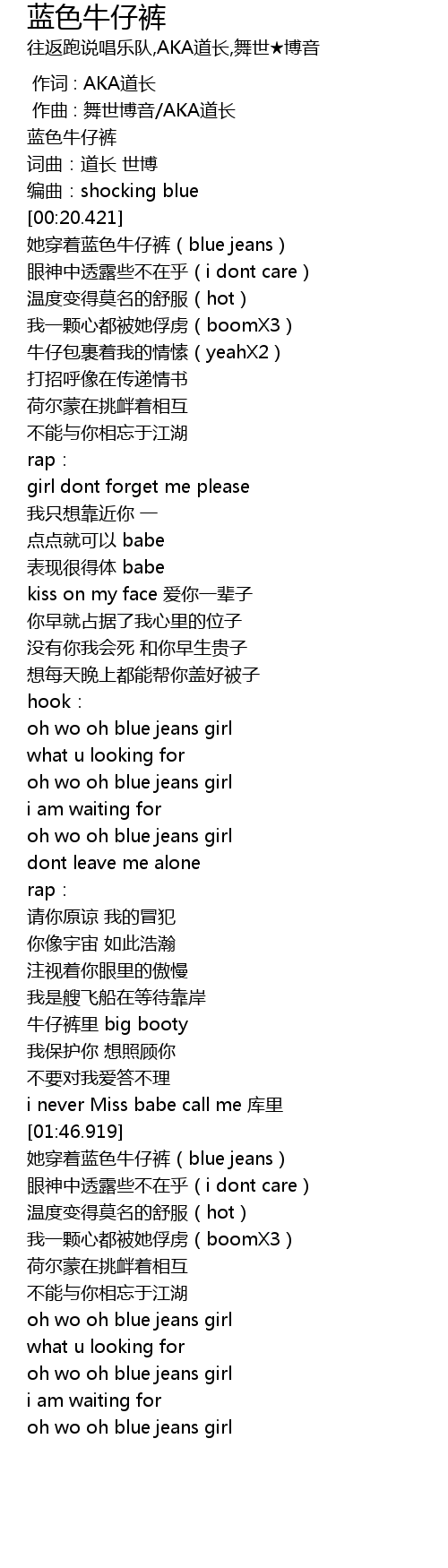 蓝色牛仔裤
往返跑说唱乐队,AKA道长,舞世★博音

作词 : AKA道长
作曲 : 舞世博音/AKA道长
蓝色牛仔裤
词曲：道长 世博
编曲：shocking blue
[00:20.421]
她穿着蓝色牛仔裤（blue jeans）
眼神中透露些不在乎（i dont care）
温度变得莫名的舒服（hot）
我一颗心都被她俘虏（boomX3）
牛仔包裹着我的情愫（yeahX2）
打招呼像在传递情书
荷尔蒙在挑衅着相互
不能与你相忘于江湖
rap：
girl dont forget me please
我只想靠近你 一
点点就可以 babe
表现很得体 babe
kiss on my face 爱你一辈子
你早就占据了我心里的位子
没有你我会死 和你早生贵子
想每天晚上都能帮你盖好被子
hook：
oh wo oh blue jeans girl
what u looking for
oh wo oh blue jeans girl
i am waiting for
oh wo oh blue jeans girl
dont leave me alone
rap：
请你原谅 我的冒犯
你像宇宙 如此浩瀚
注视着你眼里的傲慢
我是艘飞船在等待靠岸
牛仔裤里 big booty
我保护你 想照顾你
不要对我爱答不理
i never Miss babe call me 库里
[01:46.919]
她穿着蓝色牛仔裤（blue jeans）
眼神中透露些不在乎（i dont care）
温度变得莫名的舒服（hot）
我一颗心都被她俘虏（boomX3）
荷尔蒙在挑衅着相互
不能与你相忘于江湖
oh wo oh blue jeans girl
what u looking for
oh wo oh blue jeans girl
i am waiting for
oh wo oh blue jeans girl